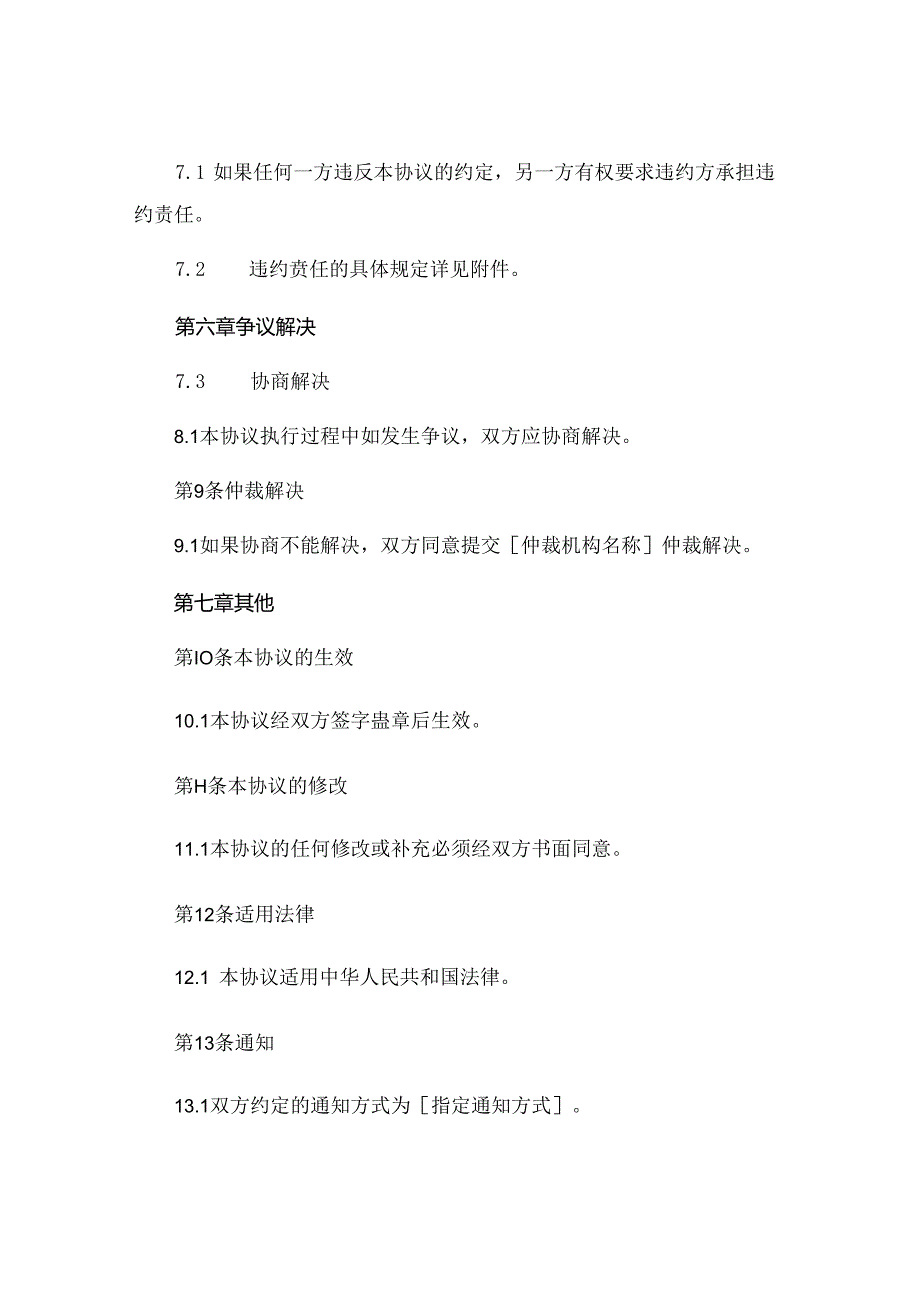 7.1 如果任何一方违反本协议的约定，另一方有权要求违约方承担违约责任。

7.2　　违约责任的具体规定详见附件。

第六章争议解决

7.3　　协商解决

8.1本协议执行过程中如发生争议，双方应协商解决。

第9条仲裁解决

9.1如果协商不能解决，双方同意提交［仲裁机构名称］仲裁解决。

第七章其他

第IO条本协议的生效

10.1本协议经双方签字盅章后生效。

第H条本协议的修改

11.1本协议的任何修改或补充必须经双方书面同意。

第12条适用法律

12.1 本协议适用中华人民共和国法律。

第13条通知

13.1双方约定的通知方式为［指定通知方式］。